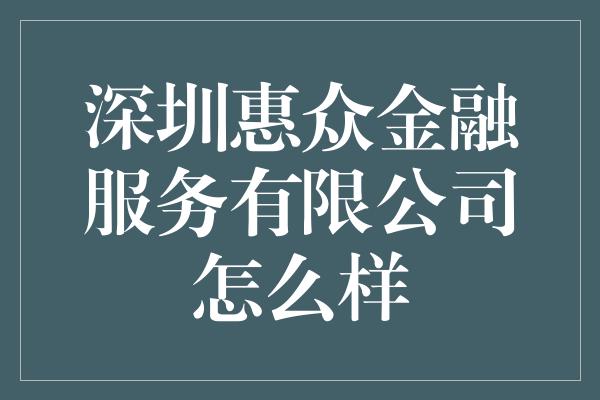 深圳惠众金融服务有限公司怎么样